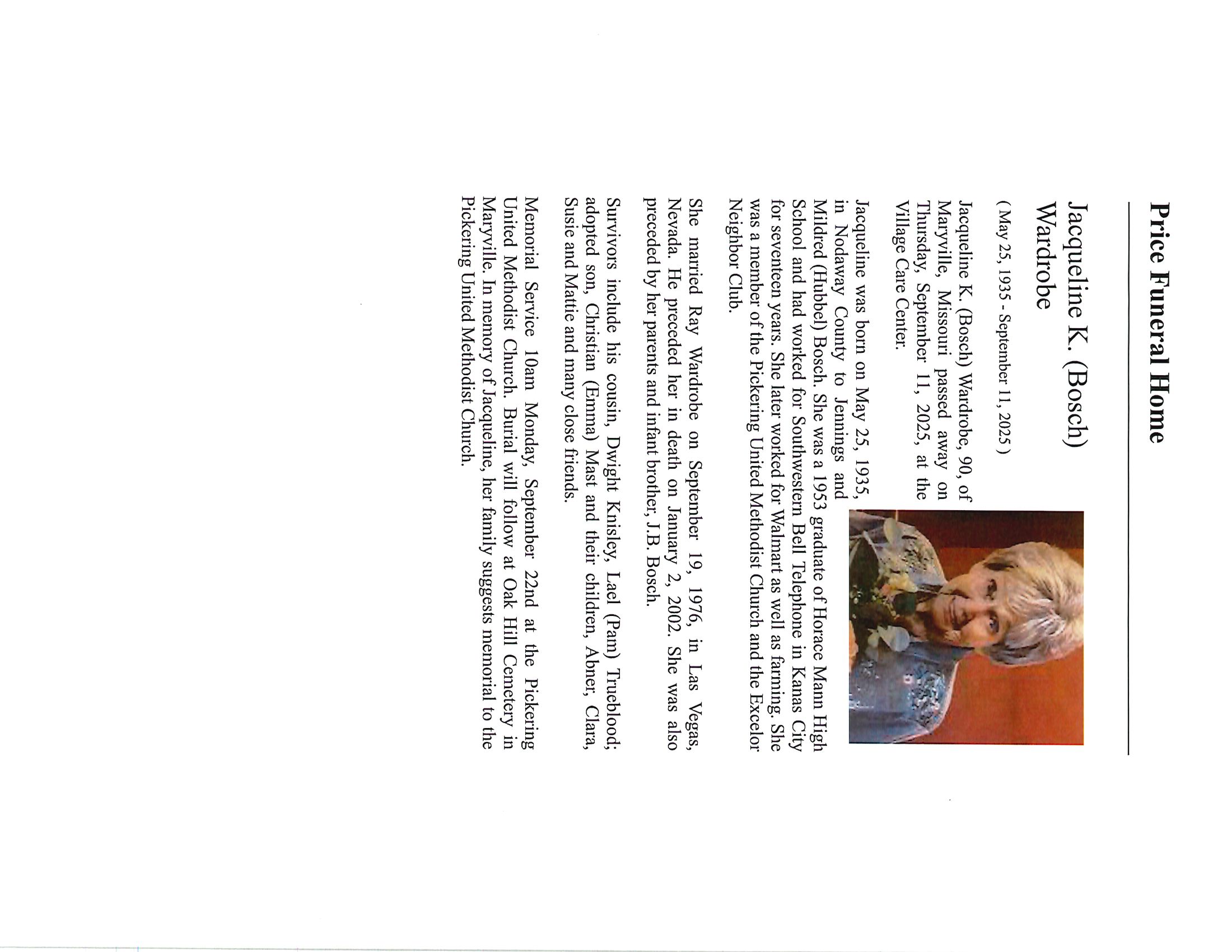 Price Funeral Home

Jacqueline K. (Bosch) Wardrobe

( May 25, 1935 - September 11, 2025 )

Jacqueline K. (Bosch) Wardrobe, 90, of Maryville, Missouri passed away on Thursday, September 11, 2025, at the Village Care Center.

Jacqueline was born on May 25, 1935, in Nodaway County to Jennings and Mildred (Hubbel) Bosch. She was a 1953 graduate of Horace Mann High School and had worked for Southwestern Bell Telephone in Kanas City for seventeen years. She later worked for Walmart as well as farming. She was a member of the Pickering United Methodist Church and the Excelor Neighbor Club.

She married Ray Wardrobe on September 19, 1976, in Las Vegas, Nevada. He preceded her in death on January 2, 2002. She was also preceded by her parents and infant brother, J.B. Bosch.

Survivors include his cousin, Dwight Knisley, Lael (Pam) Trueblood; adopted son, Christian (Emma) Mast and their children, Abner, Clara, Susie and Mattie and many close friends.

Memorial Service 10am Monday, September 22nd at the Pickering United Methodist Church. Burial will follow at Oak Hill Cemetery in Maryville. In memory of Jacqueline, her family suggests memorial to the Pickering United Methodist Church.